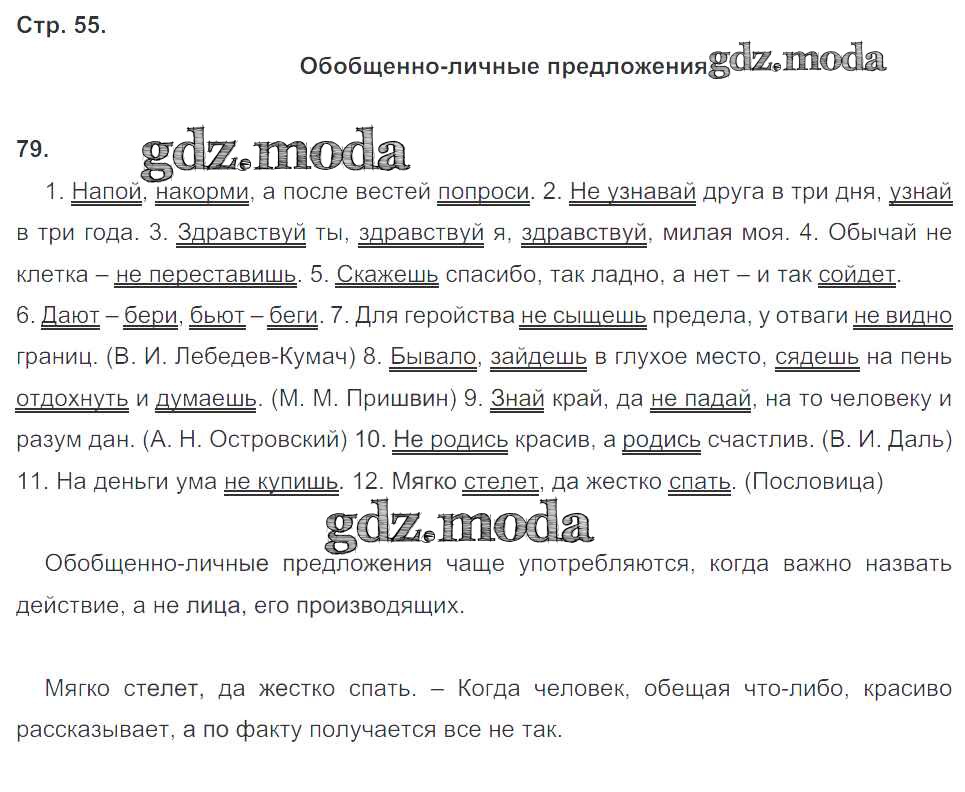 Стр. 55.

Обобщенно-личные предложения gdz.moda

79. gdz.moda

1. Напой, накорми, а после вестей попроси. 2. Не узнавай друга в три дня, узнай в три года. 3. Здравствуй ты, здравствуй я, здравствуй, милая моя. 4. Обычай не клетка – не переставишь. 5. Скажешь спасибо, так ладно, а нет – и так сойдет. 6. Дают – бери, бьют – беги. 7. Для геройства не сыщешь предела, у отваги не видно границ. (В. И. Лебедев-Кумач) 8. Бывало, зайдешь в глухое место, сядешь на пень отдохнуть и думаешь. (М. М. Пришвин) 9. Знай край, да не падай, на то человеку и разум дан. (А. Н. Островский) 10. Не родись красив, а родись счастлив. (В. И. Даль) 11. На деньги ума не купишь. 12. Мягко стелет, да жестко спать. (Пословица)

gdz.moda

Обобщенно-личные предложения чаще употребляются, когда важно назвать действие, а не лица, его производящих.

Мягко стелет, да жестко спать. – Когда человек, обещая что-либо, красиво рассказывает, а по факту получается все не так.